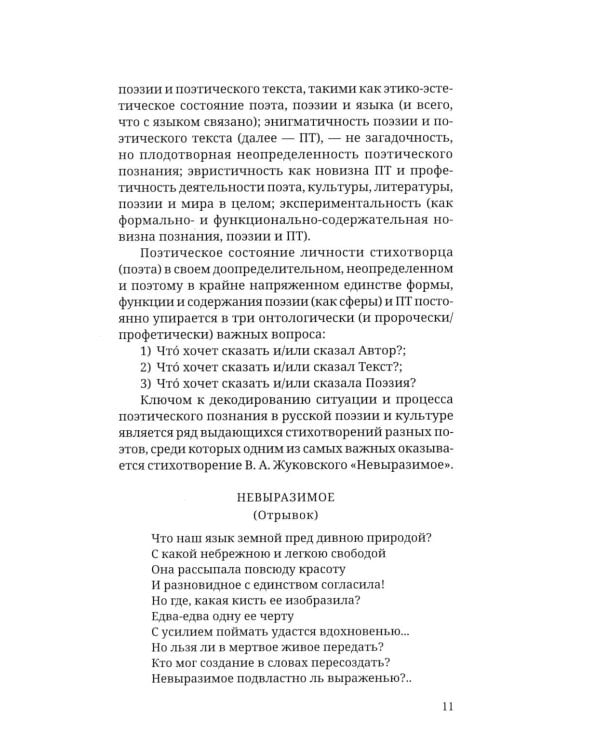 поэзии и поэтического текста, такими как этико-эстетическое состояние поэта, поэзии и языка (и всего, что с языком связано); энигматичность поэзии и поэтического текста (далее — ПТ), — не загадочность, но плодотворная неопределенность поэтического познания; эвристичность как новизна ПТ и профетичность деятельности поэта, культуры, литературы, поэзии и мира в целом; экспериментальность (как формально- и функционально-содержательная новизна познания, поэзии и ПТ).

Поэтическое состояние личности стихотворца (поэта) в своем доопределительном, неопределенном и поэтому в крайне напряженном единстве формы, функции и содержания поэзии (как сферы) и ПТ постоянно упирается в три онтологически (и пророчески/профетически) важных вопроса:

1) Что́ хочет сказать и/или сказал Автор?;
2) Что́ хочет сказать и/или сказал Текст?;
3) Что́ хочет сказать и/или сказала Поэзия?

Ключом к декодированию ситуации и процесса поэтического познания в русской поэзии и культуре является ряд выдающихся стихотворений разных поэтов, среди которых одним из самых важных оказывается стихотворение В. А. Жуковского «Невыразимое».

НЕВЫРАЗИМОЕ
(Отрывок)

Что наш язык земной пред дивною природой?
С какой небрежною и легкою свободой
Она рассыпала повсюду красоту
И разновидное с единством согласила!
Но где, какая кисть ее изобразила?
Едва-едва одну ее черту
С усилием поймать удастся вдохновенью...
Но льзя ли в мертвое живое передать?
Кто мог создание в словах пересоздать?
Невыразимое подвластно ль выраженью?..

11